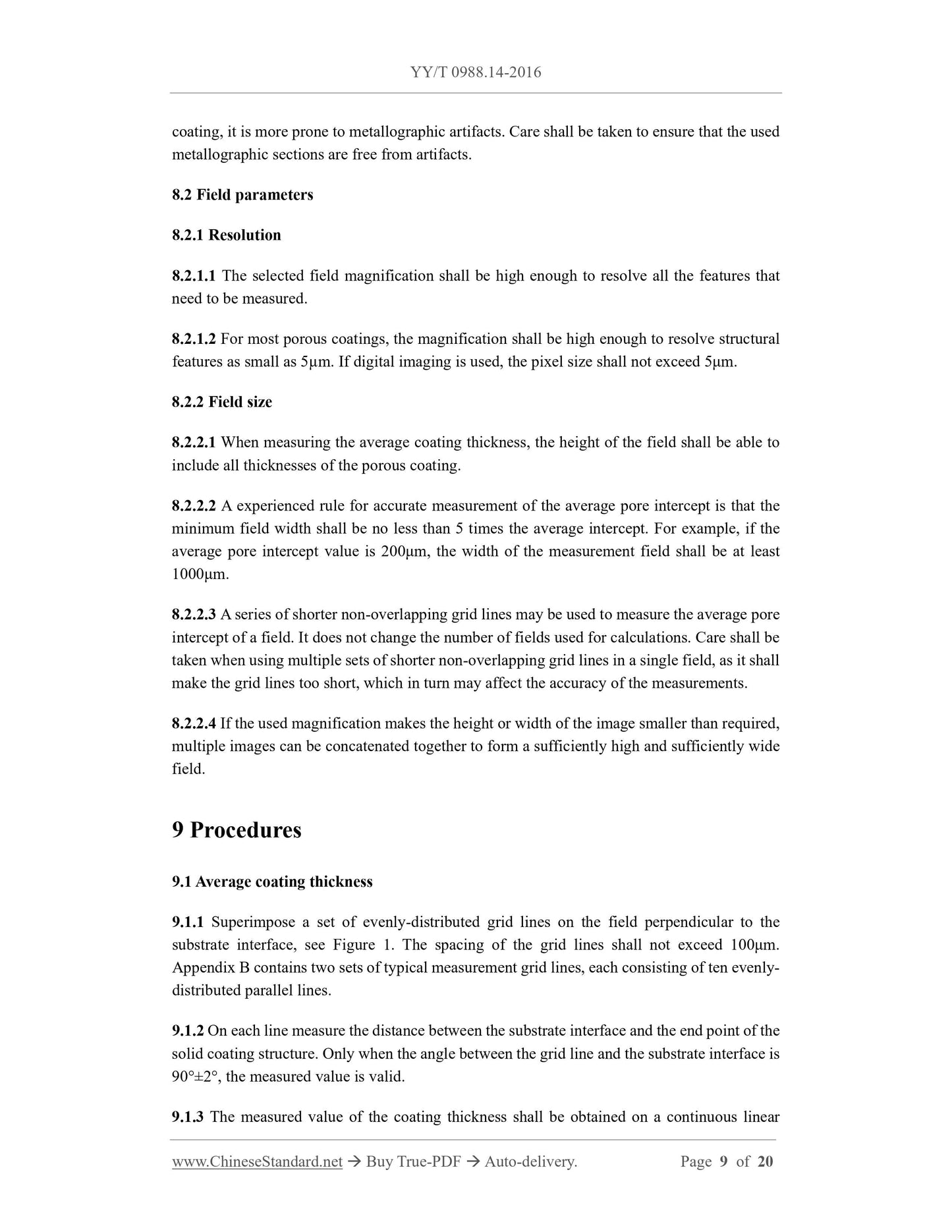 YY/T 0988.14-2016

coating, it is more prone to metallographic artifacts. Care shall be taken to ensure that the used metallographic sections are free from artifacts.

8.2 Field parameters

8.2.1 Resolution

8.2.1.1 The selected field magnification shall be high enough to resolve all the features that need to be measured.

8.2.1.2 For most porous coatings, the magnification shall be high enough to resolve structural features as small as 5μm. If digital imaging is used, the pixel size shall not exceed 5μm.

8.2.2 Field size

8.2.2.1 When measuring the average coating thickness, the height of the field shall be able to include all thicknesses of the porous coating.

8.2.2.2 A experienced rule for accurate measurement of the average pore intercept is that the minimum field width shall be no less than 5 times the average intercept. For example, if the average pore intercept value is 200μm, the width of the measurement field shall be at least 1000μm.

8.2.2.3 A series of shorter non-overlapping grid lines may be used to measure the average pore intercept of a field. It does not change the number of fields used for calculations. Care shall be taken when using multiple sets of shorter non-overlapping grid lines in a single field, as it shall make the grid lines too short, which in turn may affect the accuracy of the measurements.

8.2.2.4 If the used magnification makes the height or width of the image smaller than required, multiple images can be concatenated together to form a sufficiently high and sufficiently wide field.

9 Procedures

9.1 Average coating thickness

9.1.1 Superimpose a set of evenly-distributed grid lines on the field perpendicular to the substrate interface, see Figure 1. The spacing of the grid lines shall not exceed 100μm. Appendix B contains two sets of typical measurement grid lines, each consisting of ten evenly-distributed parallel lines.

9.1.2 On each line measure the distance between the substrate interface and the end point of the solid coating structure. Only when the angle between the grid line and the substrate interface is 90°±2°, the measured value is valid.

9.1.3 The measured value of the coating thickness shall be obtained on a continuous linear

www.ChineseStandard.net → Buy True-PDF → Auto-delivery. Page 9 of 20